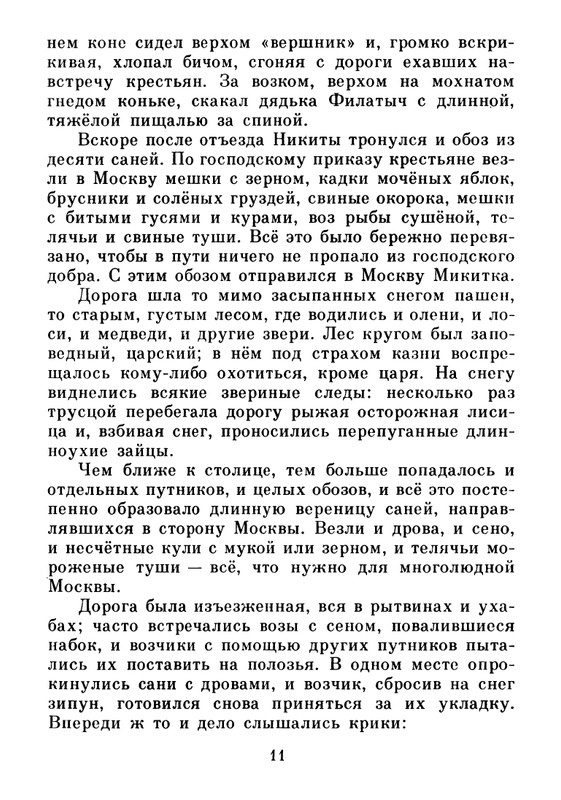 нем коне сидел верхом «вершник» и, громко вскрикивая, хлопал бичом, сгоняя с дороги ехавших навстречу крестьян. За возком, верхом на мохнатом гнедом коньке, скакал дядька Филатыч с длинной, тяжёлой пищалью за спиной.

Вскоре после отъезда Никиты тронулся и обоз из десяти саней. По господскому приказу крестьяне везли в Москву мешки с зерном, кадки мочёных яблок, брусники и солёных груздей, свиные окорока, мешки с битыми гусями и курами, воз рыбы сушёной, телячьи и свиные туши. Всё это было бережно перевязано, чтобы в пути ничего не пропало из господского добра. С этим обозом отправился в Москву Микитка.

Дорога шла то мимо засыпанных снегом пашен, то старым, густым лесом, где водились и олени, и лоси, и медведи, и другие звери. Лес кругом был заповедный, царский; в нём под страхом казни воспрещалось кому-либо охотиться, кроме царя. На снегу виднелись всякие звериные следы: несколько раз трусцой перебегала дорогу рыжая осторожная лисица и, взбивая снег, проносились перепуганные длинноухие зайцы.

Чем ближе к столице, тем больше попадалось и отдельных путников, и целых обозов, и всё это постепенно образовало длинную вереницу саней, направлявшихся в сторону Москвы. Везли и дрова, и сено, и несчётные кули с мукой или зерном, и телячьи мороженые туши — всё, что нужно для многолюдной Москвы.

Дорога была изъезженная, вся в рытвинах и ухабах; часто встречались возы с сеном, повалившиеся набок, и возчики с помощью других путников пытались их поставить на полозья. В одном месте опрокинулись сани с дровами, и возчик, сбросив на снег зипун, готовился снова приняться за их укладку. Впереди ж то и дело слышались крики:

11